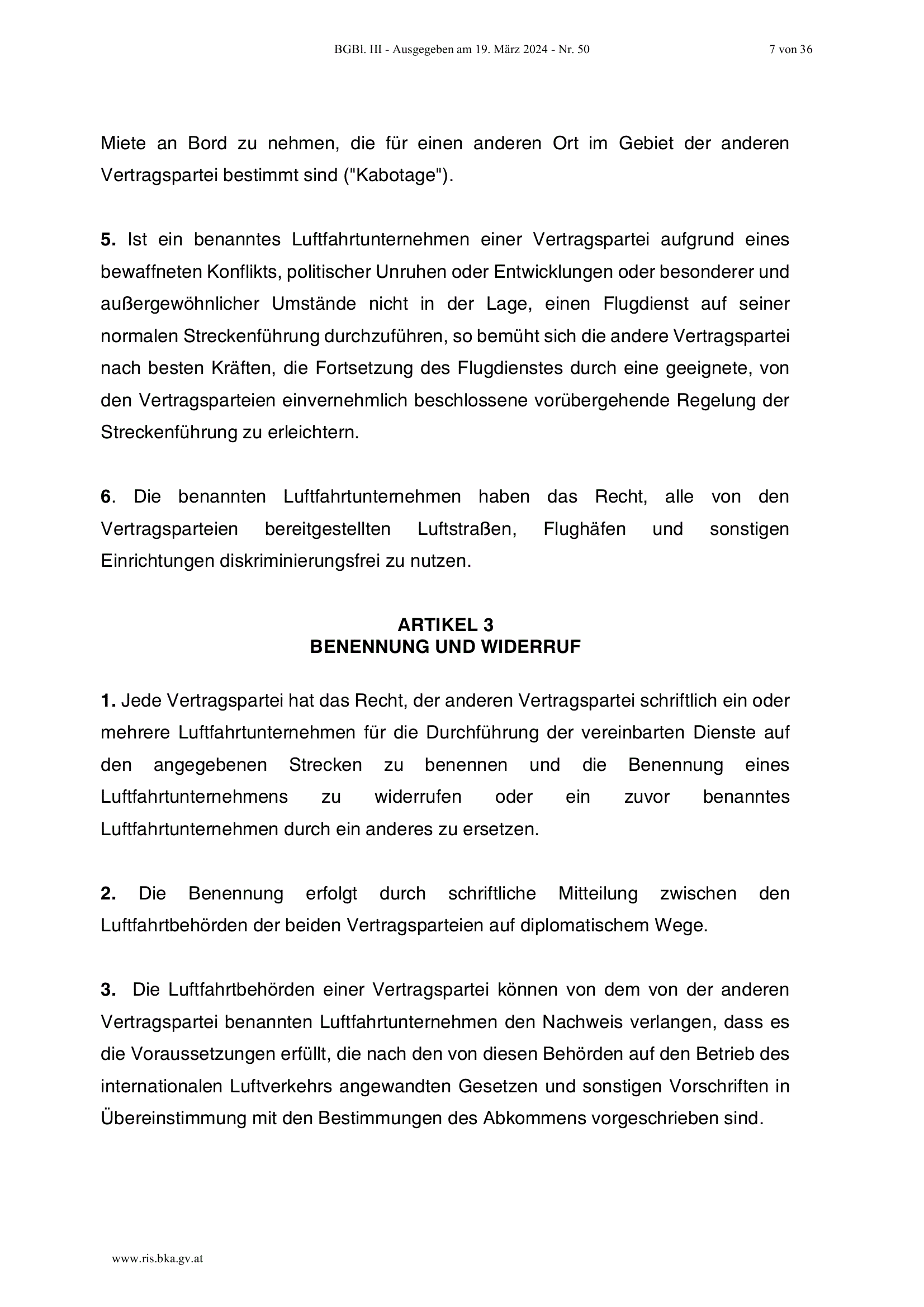 BGBl. III - Ausgegeben am 19. März 2024 - Nr. 50 7 von 36

Miete an Bord zu nehmen, die für einen anderen Ort im Gebiet der anderen Vertragspartei bestimmt sind ("Kabotage").

5. Ist ein benanntes Luftfahrtunternehmen einer Vertragspartei aufgrund eines bewaffneten Konflikts, politischer Unruhen oder Entwicklungen oder besonderer und außergewöhnlicher Umstände nicht in der Lage, einen Flugdienst auf seiner normalen Streckenführung durchzuführen, so bemüht sich die andere Vertragspartei nach besten Kräften, die Fortsetzung des Flugdienstes durch eine geeignete, von den Vertragsparteien einvernehmlich beschlossene vorübergehende Regelung der Streckenführung zu erleichtern.

6. Die benannten Luftfahrtunternehmen haben das Recht, alle von den Vertragsparteien bereitgestellten Luftstraßen, Flughäfen und sonstigen Einrichtungen diskriminierungsfrei zu nutzen.

ARTIKEL 3
BENENNUNG UND WIDERRUF

1. Jede Vertragspartei hat das Recht, der anderen Vertragspartei schriftlich ein oder mehrere Luftfahrtunternehmen für die Durchführung der vereinbarten Dienste auf den angegebenen Strecken zu benennen und die Benennung eines Luftfahrtunternehmens zu widerrufen oder ein zuvor benanntes Luftfahrtunternehmen durch ein anderes zu ersetzen.

2. Die Benennung erfolgt durch schriftliche Mitteilung zwischen den Luftfahrtbehörden der beiden Vertragsparteien auf diplomatischem Wege.

3. Die Luftfahrtbehörden einer Vertragspartei können von dem von der anderen Vertragspartei benannten Luftfahrtunternehmen den Nachweis verlangen, dass es die Voraussetzungen erfüllt, die nach den von diesen Behörden auf den Betrieb des internationalen Luftverkehrs angewandten Gesetzen und sonstigen Vorschriften in Übereinstimmung mit den Bestimmungen des Abkommens vorgeschrieben sind.

www.ris.bka.gv.at